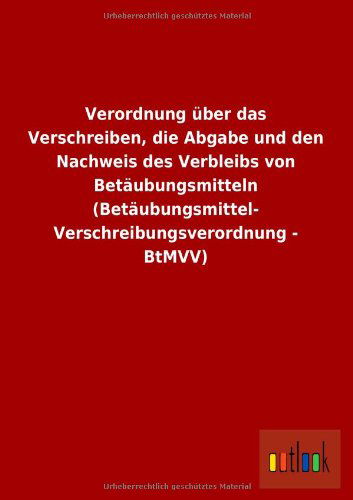 Urheberrechtlich geschütztes Material

Verordnung über das Verschreiben, die Abgabe und den Nachweis des Verbleibs von Betäubungsmitteln (Betäubungsmittel-Verschreibungsverordnung - BtMVV)

outlook

Urheberrechtlich geschütztes Material